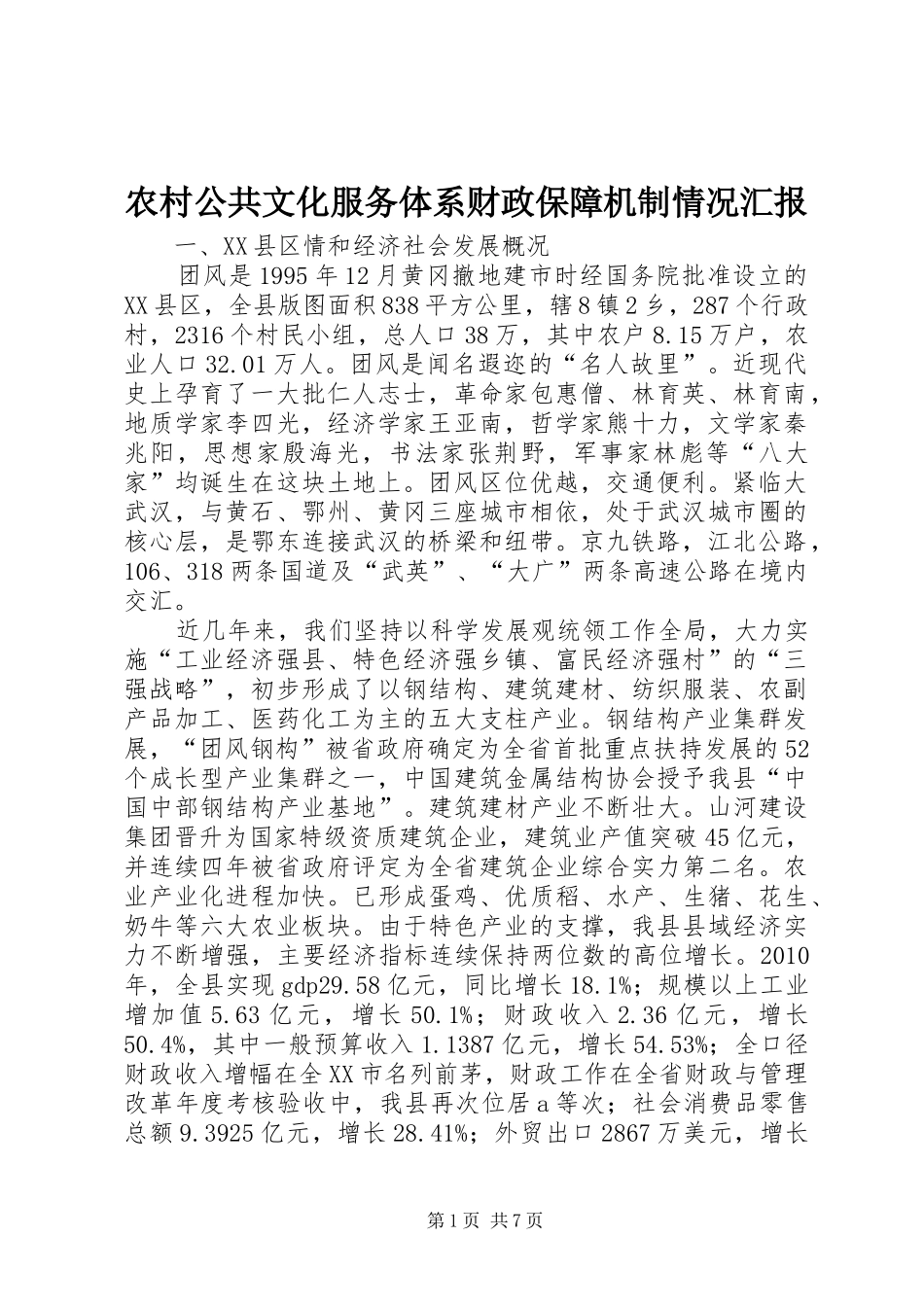 农村公共文化服务体系财政保障机制情况汇报

一、XX县区情和经济社会发展概况

团风是1995年12月黄冈撤地建市时经国务院批准设立的XX县区，全县版图面积838平方公里，辖8镇2乡，287个行政村，2316个村民小组，总人口38万，其中农户8.15万户，农业人口32.01万人。团风是闻名遐迩的“名人故里”。近现代史上孕育了一大批仁人志士，革命家包惠僧、林育英、林育南，地质学家李四光，经济学家王亚南，哲学家熊十力，文学家秦兆阳，思想家殷海光，书法家张荆野，军事家林彪等“八大家”均诞生在这块土地上。团风区位优越，交通便利。紧临大武汉，与黄石、鄂州、黄冈三座城市相依，处于武汉城市圈的核心层，是鄂东连接武汉的桥梁和纽带。京九铁路，江北公路，106、318两条国道及“武英”、“大广”两条高速公路在境内交汇。

近几年来，我们坚持以科学发展观统领工作全局，大力实施“工业经济强县、特色经济强乡镇、富民经济强村”的“三强战略”，初步形成了以钢结构、建筑建材、纺织服装、农副产品加工、医药化工为主的五大支柱产业。钢结构产业集群发展，“团风钢构”被省政府确定为全省首批重点扶持发展的52个成长型产业集群之一，中国建筑金属结构协会授予我县“中国中部钢结构产业基地”。建筑建材产业不断壮大。山河建设集团晋升为国家特级资质建筑企业，建筑业产值突破45亿元，并连续四年被省政府评定为全省建筑企业综合实力第二名。农业产业化进程加快。已形成蛋鸡、优质稻、水产、生猪、花生、奶牛等六大农业板块。由于特色产业的支撑，我县县域经济实力不断增强，主要经济指标连续保持两位数的高位增长。2010年，全县实现gdp29.58亿元，同比增长18.1%；规模以上工业增加值5.63亿元，增长50.1%；财政收入2.36亿元，增长50.4%，其中一般预算收入1.1387亿元，增长54.53%；全口径财政收入增幅在全XX市名列前茅，财政工作在全省财政与管理改革年度考核验收中，我县再次位居a等次；社会消费品零售总额9.3925亿元，增长28.41%；外贸出口2867万美元，增长

第1页 共7页